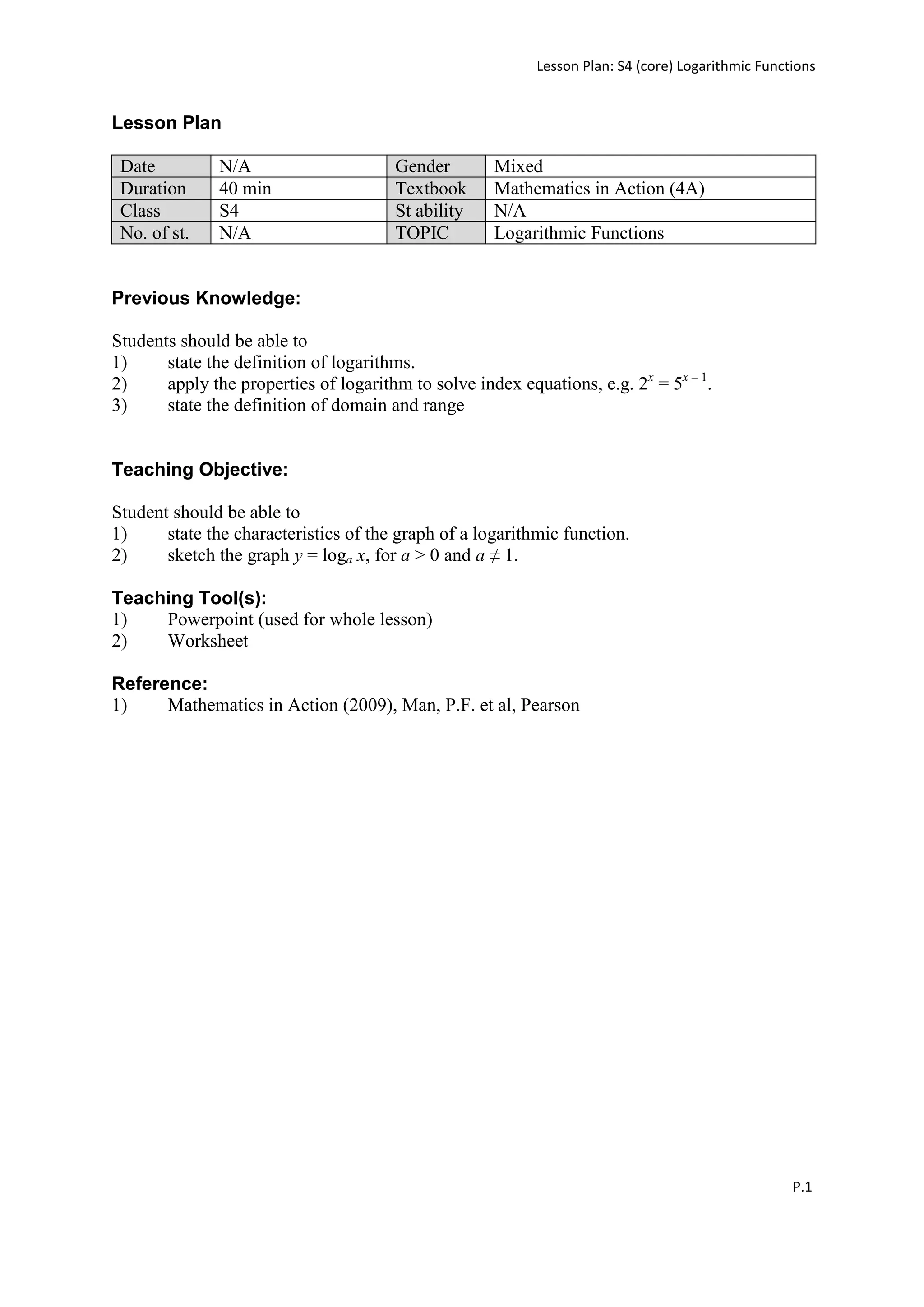 Lesson Plan: S4 (core) Logarithmic Functions

Lesson Plan

| Date | N/A | Gender | Mixed |
|---|---|---|---|
| Duration | 40 min | Textbook | Mathematics in Action (4A) |
| Class | S4 | St ability | N/A |
| No. of st. | N/A | TOPIC | Logarithmic Functions |

Previous Knowledge:

Students should be able to
1) state the definition of logarithms.
2) apply the properties of logarithm to solve index equations, e.g. $2^x = 5^{x-1}$.
3) state the definition of domain and range

Teaching Objective:

Student should be able to
1) state the characteristics of the graph of a logarithmic function.
2) sketch the graph $y = \log_a x$, for $a > 0$ and $a \neq 1$.

Teaching Tool(s):
1) Powerpoint (used for whole lesson)
2) Worksheet

Reference:
1) Mathematics in Action (2009), Man, P.F. et al, Pearson

P.1